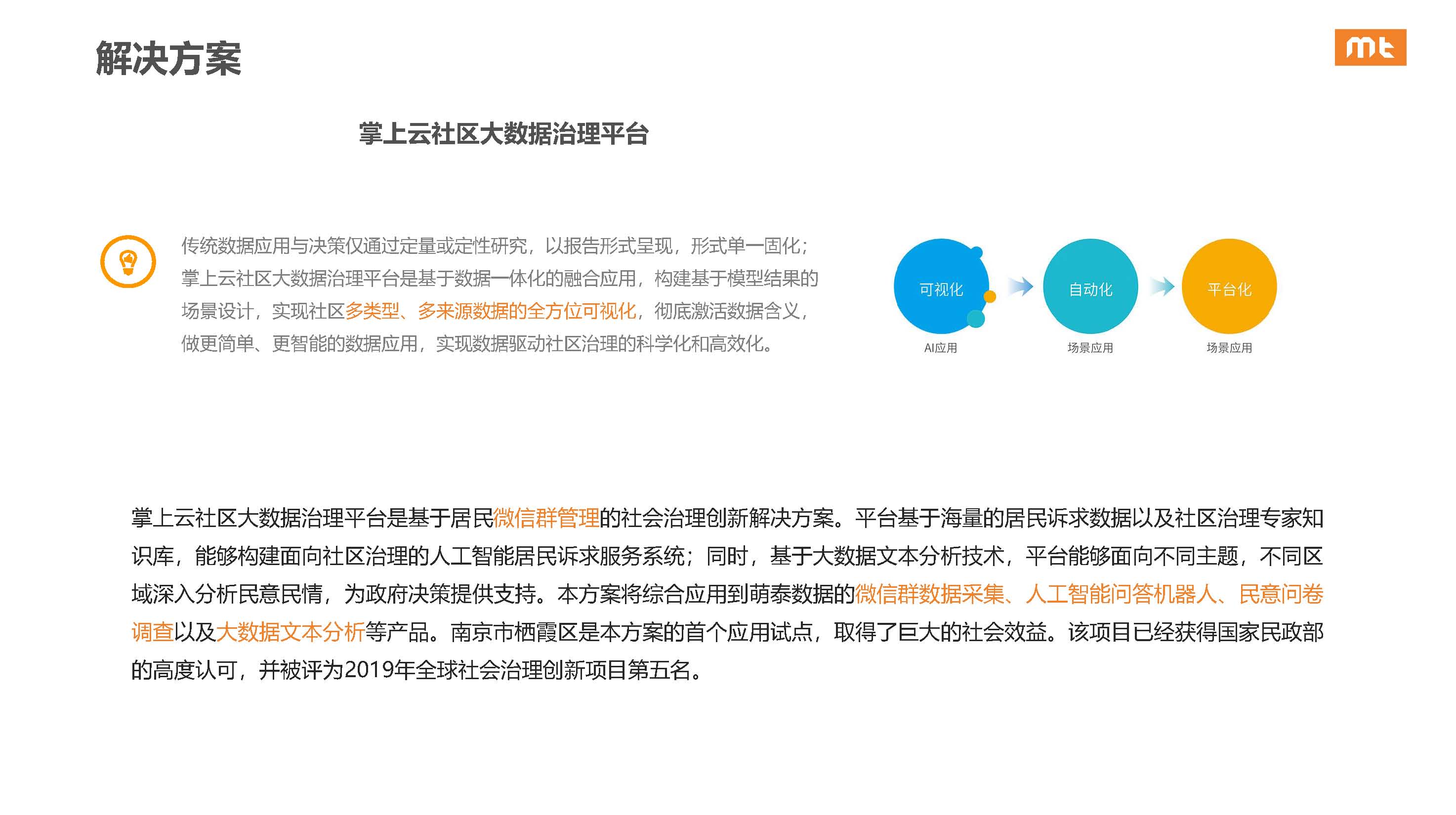 解决方案

mt

掌上云社区大数据治理平台

传统数据应用与决策仅通过定量或定性研究，以报告形式呈现，形式单一固化；掌上云社区大数据治理平台是基于数据一体化的融合应用，构建基于模型结果的场景设计，实现社区多类型、多来源数据的全方位可视化，彻底激活数据含义，做更简单、更智能的数据应用，实现数据驱动社区治理的科学化和高效化。

可视化
AI应用

自动化
场景应用

平台化
场景应用

掌上云社区大数据治理平台是基于居民微信群管理的社会治理创新解决方案。平台基于海量的居民诉求数据以及社区治理专家知识库，能够构建面向社区治理的人工智能居民诉求服务系统；同时，基于大数据文本分析技术，平台能够面向不同主题，不同区域深入分析民意民情，为政府决策提供支持。本方案将综合应用到萌泰数据的微信群数据采集、人工智能问答机器人、民意问卷调查以及大数据文本分析等产品。南京市栖霞区是本方案的首个应用试点，取得了巨大的社会效益。该项目已经获得国家民政部的高度认可，并被评为2019年全球社会治理创新项目第五名。